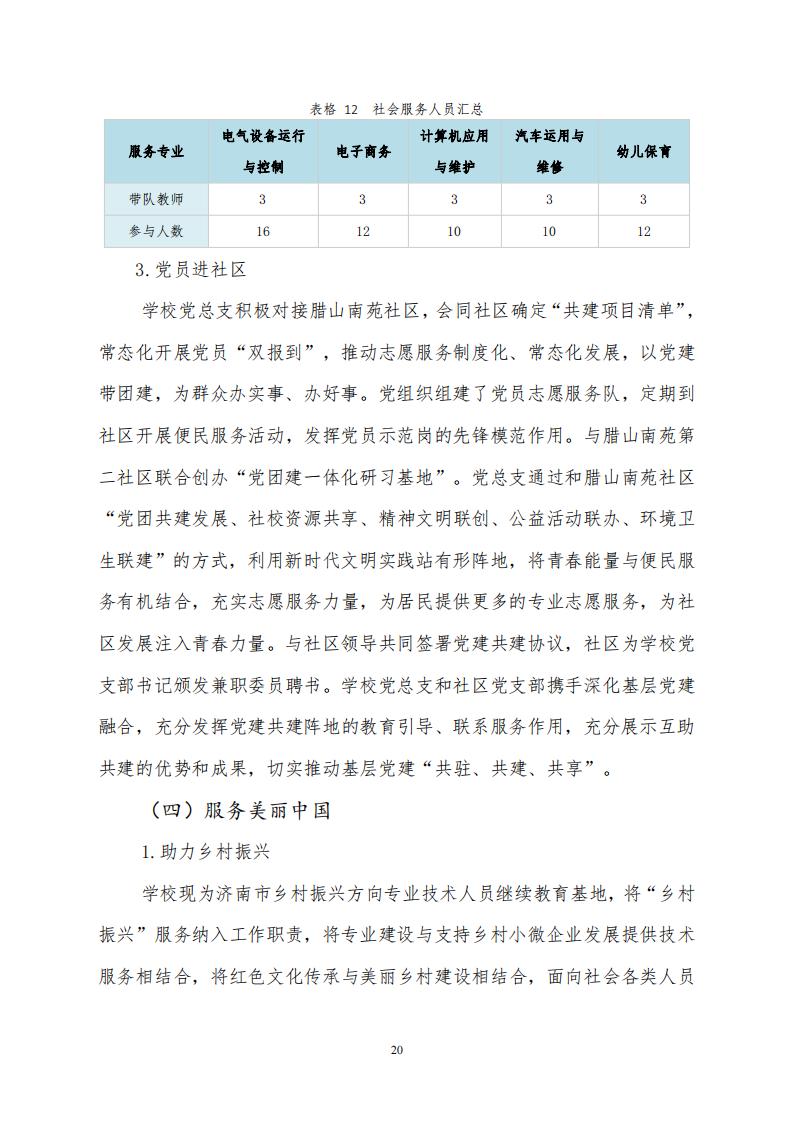 表格 12 社会服务人员汇总

| 服务专业 | 电气设备运行与控制 | 电子商务 | 计算机应用与维护 | 汽车运用与维修 | 幼儿保育 |
|---|---|---|---|---|---|
| 带队教师 | 3 | 3 | 3 | 3 | 3 |
| 参与人数 | 16 | 12 | 10 | 10 | 12 |

3.党员进社区

学校党总支积极对接腊山南苑社区，会同社区确定“共建项目清单”，常态化开展党员“双报到”，推动志愿服务制度化、常态化发展，以党建带团建，为群众办实事、办好事。党组织组建了党员志愿服务队，定期到社区开展便民服务活动，发挥党员示范岗的先锋模范作用。与腊山南苑第二社区联合创办“党团建一体化研习基地”。党总支通过和腊山南苑社区“党团共建发展、社校资源共享、精神文明联创、公益活动联办、环境卫生联建”的方式，利用新时代文明实践站有形阵地，将青春能量与便民服务有机结合，充实志愿服务力量，为居民提供更多的专业志愿服务，为社区发展注入青春力量。与社区领导共同签署党建共建协议，社区为学校党支部书记颁发兼职委员聘书。学校党总支和社区党支部携手深化基层党建融合，充分发挥党建共建阵地的教育引导、联系服务作用，充分展示互助共建的优势和成果，切实推动基层党建“共驻、共建、共享”。

（四）服务美丽中国

1.助力乡村振兴

学校现为济南市乡村振兴方向专业技术人员继续教育基地，将“乡村振兴”服务纳入工作职责，将专业建设与支持乡村小微企业发展提供技术服务相结合，将红色文化传承与美丽乡村建设相结合，面向社会各类人员

20